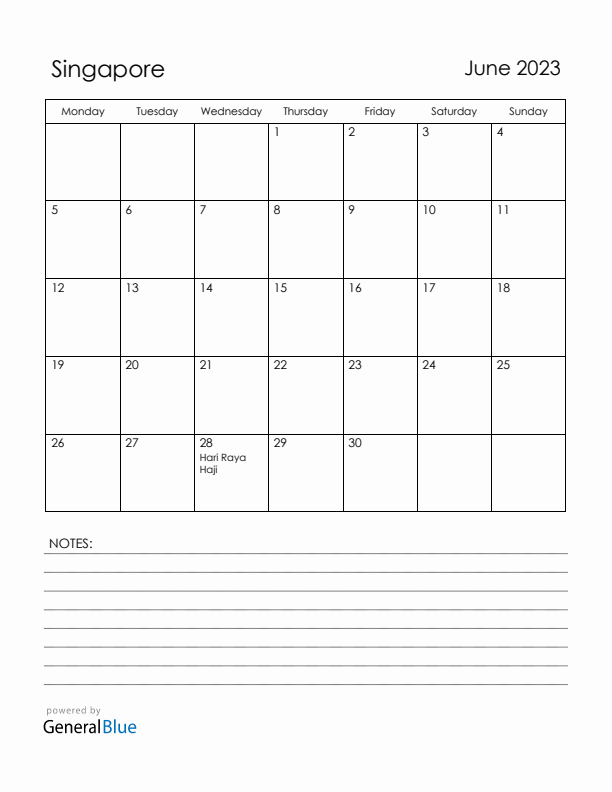 Singapore

June 2023

| Monday | Tuesday | Wednesday | Thursday | Friday | Saturday | Sunday |
|---|---|---|---|---|---|---|
| | | | 1 | 2 | 3 | 4 |
| 5 | 6 | 7 | 8 | 9 | 10 | 11 |
| 12 | 13 | 14 | 15 | 16 | 17 | 18 |
| 19 | 20 | 21 | 22 | 23 | 24 | 25 |
| 26 | 27 | 28 Hari Raya Haji | 29 | 30 | | |

NOTES:

powered by
GeneralBlue